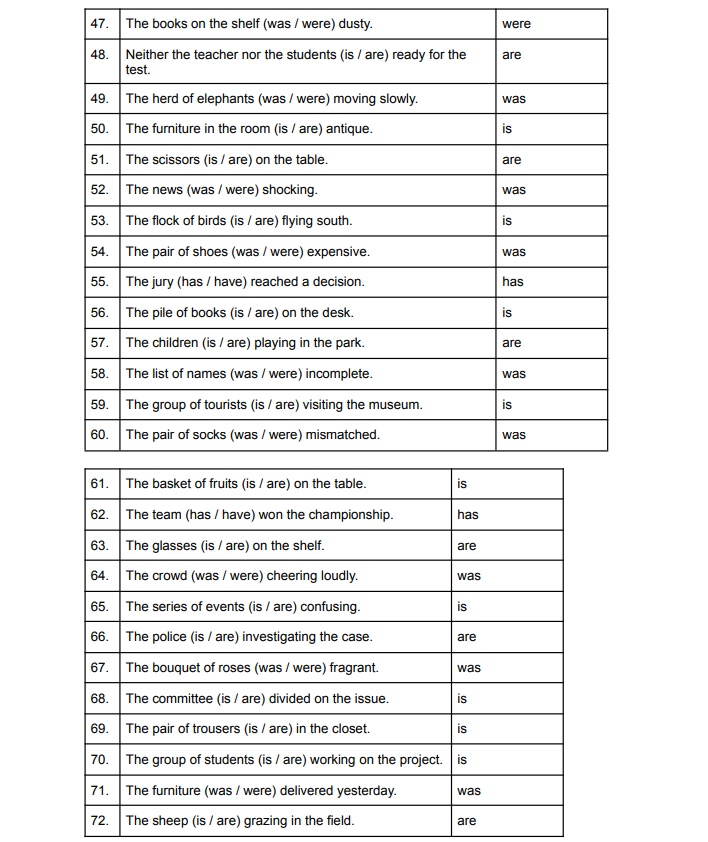 | 47. | The books on the shelf (was / were) dusty. | were |
|---|---|---|
| 48. | Neither the teacher nor the students (is / are) ready for the test. | are |
| 49. | The herd of elephants (was / were) moving slowly. | was |
| 50. | The furniture in the room (is / are) antique. | is |
| 51. | The scissors (is / are) on the table. | are |
| 52. | The news (was / were) shocking. | was |
| 53. | The flock of birds (is / are) flying south. | is |
| 54. | The pair of shoes (was / were) expensive. | was |
| 55. | The jury (has / have) reached a decision. | has |
| 56. | The pile of books (is / are) on the desk. | is |
| 57. | The children (is / are) playing in the park. | are |
| 58. | The list of names (was / were) incomplete. | was |
| 59. | The group of tourists (is / are) visiting the museum. | is |
| 60. | The pair of socks (was / were) mismatched. | was |

| 61. | The basket of fruits (is / are) on the table. | is |
|---|---|---|
| 62. | The team (has / have) won the championship. | has |
| 63. | The glasses (is / are) on the shelf. | are |
| 64. | The crowd (was / were) cheering loudly. | was |
| 65. | The series of events (is / are) confusing. | is |
| 66. | The police (is / are) investigating the case. | are |
| 67. | The bouquet of roses (was / were) fragrant. | was |
| 68. | The committee (is / are) divided on the issue. | is |
| 69. | The pair of trousers (is / are) in the closet. | is |
| 70. | The group of students (is / are) working on the project. | is |
| 71. | The furniture (was / were) delivered yesterday. | was |
| 72. | The sheep (is / are) grazing in the field. | are |